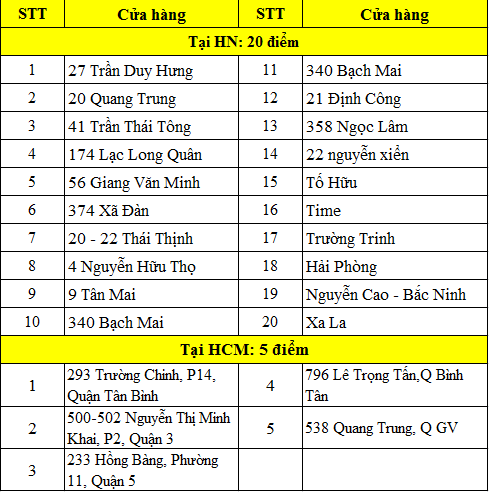 | STT | Cửa hàng | STT | Cửa hàng |
|---|---|---|---|
| Tại HN: 20 điểm | | | |
| 1 | 27 Trần Duy Hưng | 11 | 340 Bạch Mai |
| 2 | 20 Quang Trung | 12 | 21 Định Công |
| 3 | 41 Trần Thái Tông | 13 | 358 Ngọc Lâm |
| 4 | 174 Lạc Long Quân | 14 | 22 nguyễn xiển |
| 5 | 56 Giang Văn Minh | 15 | Tố Hữu |
| 6 | 374 Xã Đàn | 16 | Time |
| 7 | 20 - 22 Thái Thịnh | 17 | Trường Trinh |
| 8 | 4 Nguyễn Hữu Thọ | 18 | Hải Phòng |
| 9 | 9 Tân Mai | 19 | Nguyễn Cao - Bắc Ninh |
| 10 | 340 Bạch Mai | 20 | Xa La |
| Tại HCM: 5 điểm | | | |
| 1 | 293 Trường Chinh, P14, Quận Tân Bình | 4 | 796 Lê Trọng Tấn,Q Bình Tân |
| 2 | 500-502 Nguyễn Thị Minh Khai, P2, Quận 3 | 5 | 538 Quang Trung, Q GV |
| 3 | 233 Hồng Bàng, Phường 11, Quận 5 | | |